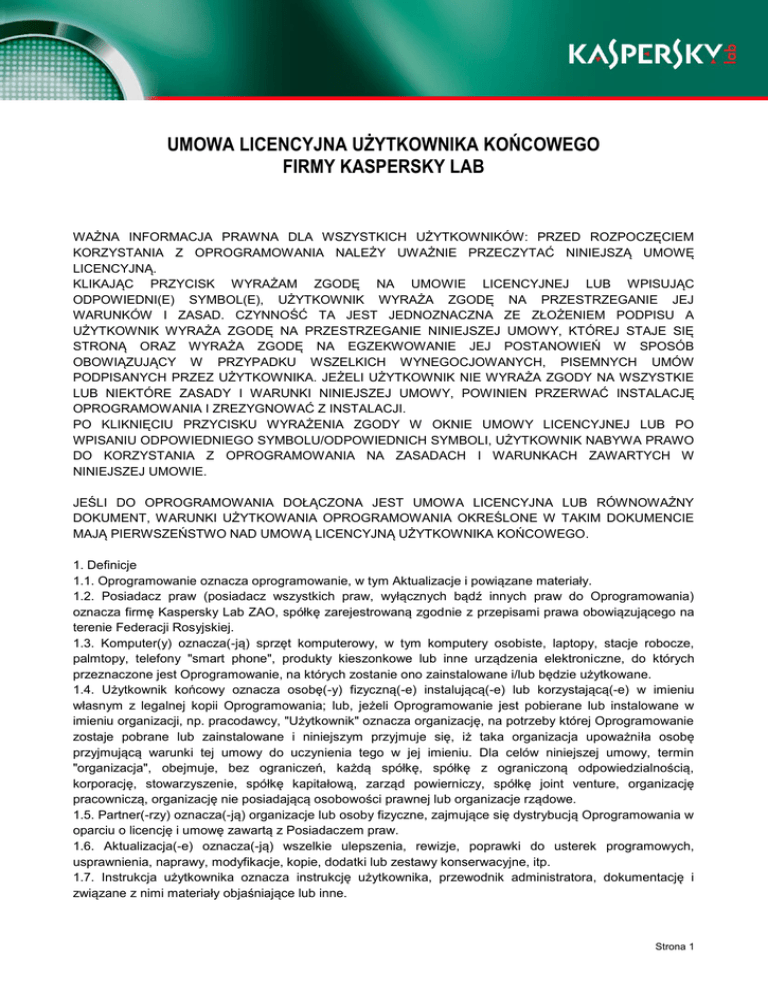 KASPERSKY lab

UMOWA LICENCYJNA UŻYTKOWNIKA KOŃCOWEGO
FIRMY KASPERSKY LAB

WAŻNA INFORMACJA PRAWNA DLA WSZYSTKICH UŻYTKOWNIKÓW: PRZED ROZPOCZĘCIEM KORZYSTANIA Z OPROGRAMOWANIA NALEŻY UWAŻNIE PRZECZYTAĆ NINIEJSZĄ UMOWĘ LICENCYJNĄ.
KLIKAJĄC PRZYCISK WYRAŻAM ZGODĘ NA UMOWIE LICENCYJNEJ LUB WPISUJĄC ODPOWIEDNI(E) SYMBOL(E), UŻYTKOWNIK WYRAŻA ZGODĘ NA PRZESTRZEGANIE JEJ WARUNKÓW I ZASAD. CZYNNOŚĆ TA JEST JEDNOZNACZNA ZE ZŁOŻENIEM PODPISU A UŻYTKOWNIK WYRAŻA ZGODĘ NA PRZESTRZEGANIE NINIEJSZEJ UMOWY, KTÓREJ STAJE SIĘ STRONĄ ORAZ WYRAŻA ZGODĘ NA EGZEKWOWANIE JEJ POSTANOWIEŃ W SPOSÓB OBOWIĄZUJĄCY W PRZYPADKU WSZELKICH WYNEGOCJOWANYCH, PISEMNYCH UMÓW PODPISANYCH PRZEZ UŻYTKOWNIKA. JEŻELI UŻYTKOWNIK NIE WYRAŻA ZGODY NA WSZYSTKIE LUB NIEKTÓRE ZASADY I WARUNKI NINIEJSZEJ UMOWY, POWINIEN PRZERWAĆ INSTALACJĘ OPROGRAMOWANIA I ZREZYGNOWAĆ Z INSTALACJI.
PO KLIKNIĘCIU PRZYCISKU WYRAŻENIA ZGODY W OKNIE UMOWY LICENCYJNEJ LUB PO WPISANIU ODPOWIEDNIEGO SYMBOLU/ODPOWIEDNICH SYMBOLI, UŻYTKOWNIK NABYWA PRAWO DO KORZYSTANIA Z OPROGRAMOWANIA NA ZASADACH I WARUNKACH ZAWARTYCH W NINIEJSZEJ UMOWIE.

JEŚLI DO OPROGRAMOWANIA DOŁĄCZONA JEST UMOWA LICENCYJNA LUB RÓWNOWAŻNY DOKUMENT, WARUNKI UŻYTKOWANIA OPROGRAMOWANIA OKREŚLONE W TAKIM DOKUMENCIE MAJĄ PIERWSZEŃSTWO NAD UMOWĄ LICENCYJNĄ UŻYTKOWNIKA KOŃCOWEGO.

1. Definicje
1.1. Oprogramowanie oznacza oprogramowanie, w tym Aktualizacje i powiązane materiały.
1.2. Posiadacz praw (posiadacz wszystkich praw, wyłącznych bądź innych praw do Oprogramowania) oznacza firmę Kaspersky Lab ZAO, spółkę zarejestrowaną zgodnie z przepisami prawa obowiązującego na terenie Federacji Rosyjskiej.
1.3. Komputer(y) oznacza(-ją) sprzęt komputerowy, w tym komputery osobiste, laptopy, stacje robocze, palmtopy, telefony "smart phone", produkty kieszonkowe lub inne urządzenia elektroniczne, do których przeznaczone jest Oprogramowanie, na których zostanie ono zainstalowane i/lub będzie użytkowane.
1.4. Użytkownik końcowy oznacza osobę(-y) fizyczną(-e) instalującą(-e) lub korzystającą(-e) w imieniu własnym z legalnej kopii Oprogramowania; lub, jeżeli Oprogramowanie jest pobierane lub instalowane w imieniu organizacji, np. pracodawcy, "Użytkownik" oznacza organizację, na potrzeby której Oprogramowanie zostaje pobrane lub zainstalowane i niniejszym przyjmuje się, iż taka organizacja upoważniła osobę przyjmującą warunki tej umowy do uczynienia tego w jej imieniu. Dla celów niniejszej umowy, termin "organizacja", obejmuje, bez ograniczeń, każdą spółkę, spółkę z ograniczoną odpowiedzialnością, korporację, stowarzyszenie, spółkę kapitałową, zarząd powierniczy, spółkę joint venture, organizację pracowniczą, organizację nie posiadającą osobowości prawnej lub organizacje rządowe.
1.5. Partner(-rzy) oznacza(-ją) organizacje lub osoby fizyczne, zajmujące się dystrybucją Oprogramowania w oparciu o licencję i umowę zawartą z Posiadaczem praw.
1.6. Aktualizacja(-e) oznacza(-ją) wszelkie ulepszenia, rewizje, poprawki do usterek programowych, usprawnienia, naprawy, modyfikacje, kopie, dodatki lub zestawy konserwacyjne, itp.
1.7. Instrukcja użytkownika oznacza instrukcję użytkownika, przewodnik administratora, dokumentację i związane z nimi materiały objaśniające lub inne.

Strona 1